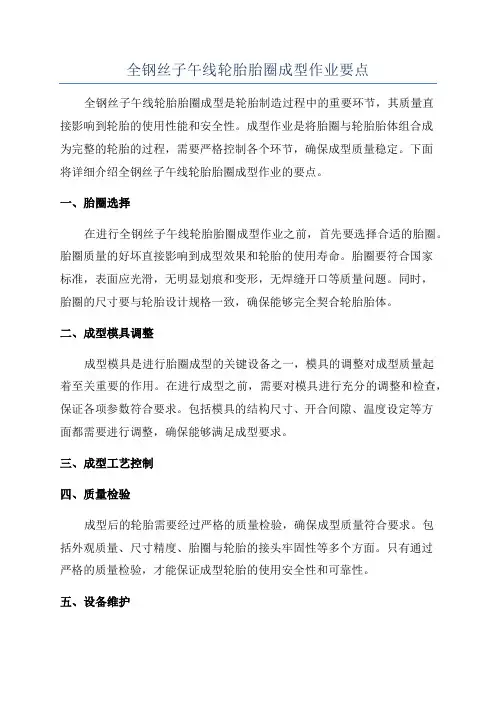 全钢丝子午线轮胎胎圈成型作业要点

全钢丝子午线轮胎胎圈成型是轮胎制造过程中的重要环节，其质量直接影响到轮胎的使用性能和安全性。成型作业是将胎圈与轮胎胎体组合成为完整的轮胎的过程，需要严格控制各个环节，确保成型质量稳定。下面将详细介绍全钢丝子午线轮胎胎圈成型作业的要点。

一、胎圈选择

在进行全钢丝子午线轮胎胎圈成型作业之前，首先要选择合适的胎圈。胎圈质量的好坏直接影响到成型效果和轮胎的使用寿命。胎圈要符合国家标准，表面应光滑，无明显划痕和变形，无焊缝开口等质量问题。同时，胎圈的尺寸要与轮胎设计规格一致，确保能够完全契合轮胎胎体。

二、成型模具调整

成型模具是进行胎圈成型的关键设备之一，模具的调整对成型质量起着至关重要的作用。在进行成型之前，需要对模具进行充分的调整和检查，保证各项参数符合要求。包括模具的结构尺寸、开合间隙、温度设定等方面都需要进行调整，确保能够满足成型要求。

三、成型工艺控制

四、质量检验

成型后的轮胎需要经过严格的质量检验，确保成型质量符合要求。包括外观质量、尺寸精度、胎圈与轮胎的接头牢固性等多个方面。只有通过严格的质量检验，才能保证成型轮胎的使用安全性和可靠性。

五、设备维护